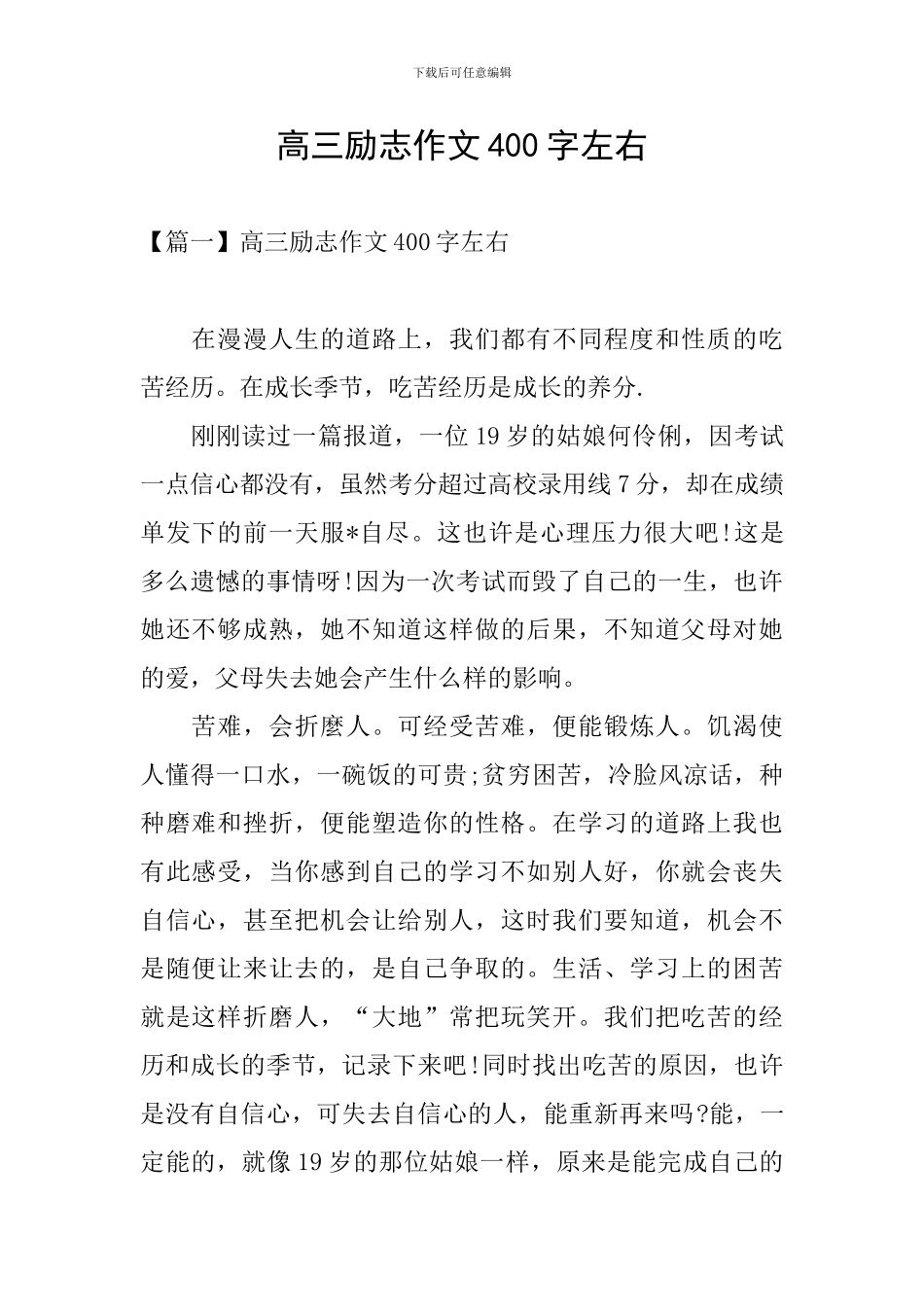 下载后可任意编辑

高三励志作文400字左右

【篇一】高三励志作文400字左右

在漫漫人生的道路上，我们都有不同程度和性质的吃苦经历。在成长季节，吃苦经历是成长的养分.

刚刚读过一篇报道，一位19岁的姑娘何伶俐，因考试一点信心都没有，虽然考分超过高校录用线7分，却在成绩单发下的前一天服*自尽。这也许是心理压力很大吧!这是多么遗憾的事情呀!因为一次考试而毁了自己的一生，也许她还不够成熟，她不知道这样做的后果，不知道父母对她的爱，父母失去她会产生什么样的影响。

苦难，会折磨人。可经受苦难，便能锻炼人。饥渴使人懂得一口水，一碗饭的可贵;贫穷困苦，冷脸风凉话，种种磨难和挫折，便能塑造你的性格。在学习的道路上我也有此感受，当你感到自己的学习不如别人好，你就会丧失自信心，甚至把机会让给别人，这时我们要知道，机会不是随便让来让去的，是自己争取的。生活、学习上的困苦就是这样折磨人，“大地”常把玩笑开。我们把吃苦的经历和成长的季节，记录下来吧!同时找出吃苦的原因，也许是没有自信心，可失去自信心的人，能重新再来吗?能，一定能的，就像19岁的那位姑娘一样，原来是能完成自己的